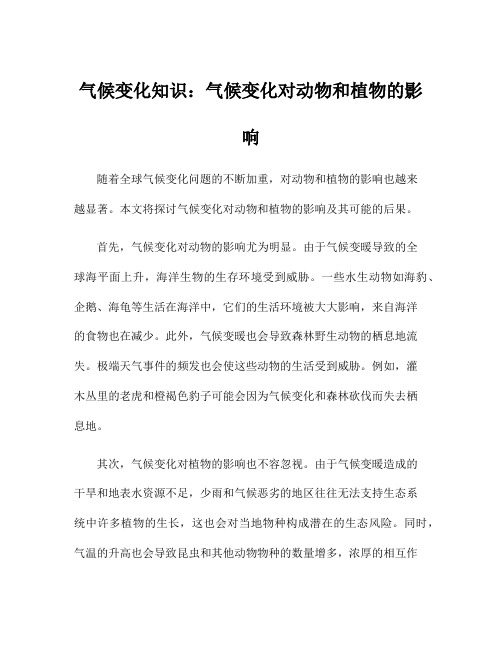 气候变化知识：气候变化对动物和植物的影响

随着全球气候变化问题的不断加重，对动物和植物的影响也越来越显著。本文将探讨气候变化对动物和植物的影响及其可能的后果。

首先，气候变化对动物的影响尤为明显。由于气候变暖导致的全球海平面上升，海洋生物的生存环境受到威胁。一些水生动物如海豹、企鹅、海龟等生活在海洋中，它们的生活环境被大大影响，来自海洋的食物也在减少。此外，气候变暖也会导致森林野生动物的栖息地流失。极端天气事件的频发也会使这些动物的生活受到威胁。例如，灌木丛里的老虎和橙褐色豹子可能会因为气候变化和森林砍伐而失去栖息地。

其次，气候变化对植物的影响也不容忽视。由于气候变暖造成的干旱和地表水资源不足，少雨和气候恶劣的地区往往无法支持生态系统中许多植物的生长，这也会对当地物种构成潜在的生态风险。同时，气温的升高也会导致昆虫和其他动物物种的数量增多，浓厚的相互作